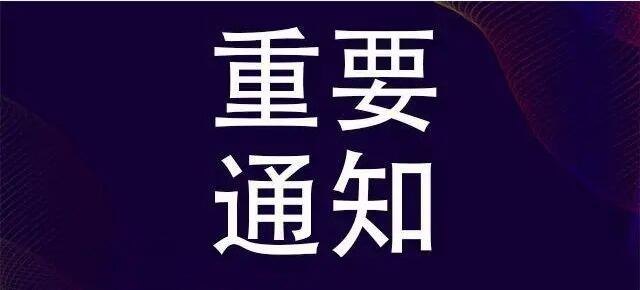 重要
通知